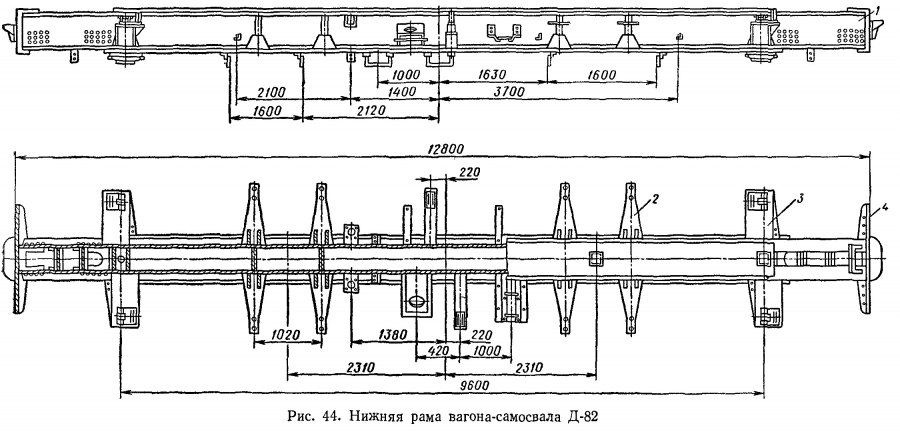 1
1000
1630
1600
2100
1400
3700
1600
2120

12800
220
2
3
4
1020
1380
220
420
1000
2310
2310
9600

Рис. 44. Нижняя рама вагона-самосвала Д-82